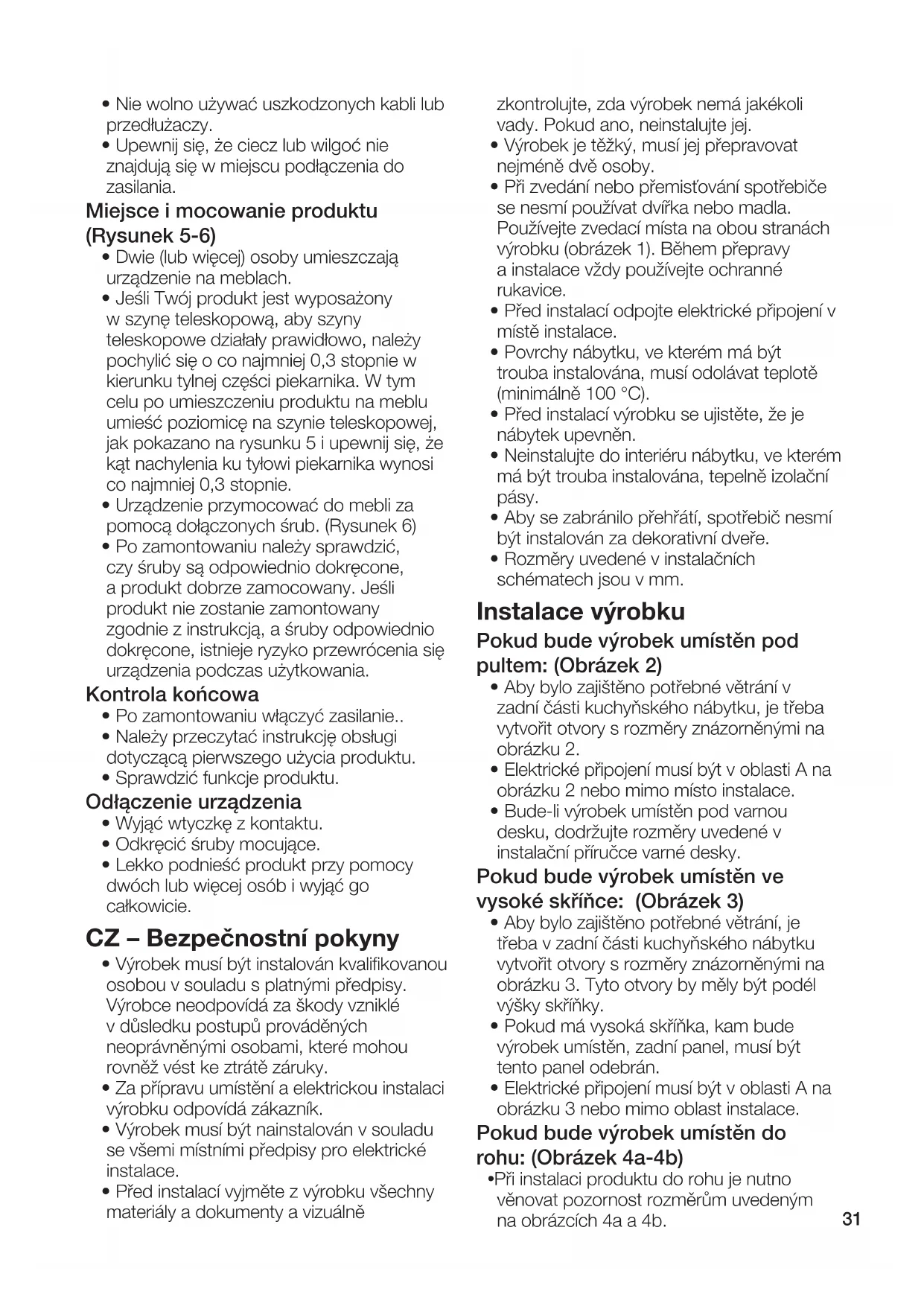 • Nie wolno używać uszkodzonych kabli lub przedłużaczy.
• Upewnij się, że ciecz lub wilgoć nie znajdują się w miejscu podłączenia do zasilania.

Miejsce i mocowanie produktu (Rysunek 5-6)
• Dwie (lub więcej) osoby umieszczają urządzenie na meblach.
• Jeśli Twój produkt jest wyposażony w szynę teleskopową, aby szyny teleskopowe działały prawidłowo, należy pochylić się o co najmniej 0,3 stopnie w kierunku tylnej części piekarnika. W tym celu po umieszczeniu produktu na meblu umieść poziomicę na szynie teleskopowej, jak pokazano na rysunku 5 i upewnij się, że kąt nachylenia ku tyłowi piekarnika wynosi co najmniej 0,3 stopnie.
• Urządzenie przymocować do mebli za pomocą dołączonych śrub. (Rysunek 6)
• Po zamontowaniu należy sprawdzić, czy śruby są odpowiednio dokręcone, a produkt dobrze zamocowany. Jeśli produkt nie zostanie zamontowany zgodnie z instrukcją, a śruby odpowiednio dokręcone, istnieje ryzyko przewrócenia się urządzenia podczas użytkowania.

Kontrola końcowa
• Po zamontowaniu włączyć zasilanie..
• Należy przeczytać instrukcję obsługi dotyczącą pierwszego użycia produktu.
• Sprawdzić funkcje produktu.

Odłączenie urządzenia
• Wyjąć wtyczkę z kontaktu.
• Odkręcić śruby mocujące.
• Lekko podnieść produkt przy pomocy dwóch lub więcej osób i wyjąć go całkowicie.

CZ – Bezpečnostní pokyny
• Výrobek musí být instalován kvalifikovanou osobou v souladu s platnými předpisy. Výrobce neodpovídá za škody vzniklé v důsledku postupů prováděných neoprávněnými osobami, které mohou rovněž vést ke ztrátě záruky.
• Za přípravu umístění a elektrickou instalaci výrobku odpovídá zákazník.
• Výrobek musí být nainstalován v souladu se všemi místními předpisy pro elektrické instalace.
• Před instalací vyjměte z výrobku všechny materiály a dokumenty a vizuálně zkontrolujte, zda výrobek nemá jakékoli vady. Pokud ano, neinstalujte jej.
• Výrobek je těžký, musí jej přepravovat nejméně dvě osoby.
• Při zvedání nebo přemisťování spotřebiče se nesmí používat dvířka nebo madla. Používejte zvedací místa na obou stranách výrobku (obrázek 1). Během přepravy a instalace vždy používejte ochranné rukavice.
• Před instalací odpojte elektrické připojení v místě instalace.
• Povrchy nábytku, ve kterém má být trouba instalována, musí odolávat teplotě (minimálně 100 °C).
• Před instalací výrobku se ujistěte, že je nábytek upevněn.
• Neinstalujte do interiéru nábytku, ve kterém má být trouba instalována, tepelně izolační pásy.
• Aby se zabránilo přehřátí, spotřebič nesmí být instalován za dekorativní dveře.
• Rozměry uvedené v instalačních schématech jsou v mm.

Instalace výrobku
Pokud bude výrobek umístěn pod pultem: (Obrázek 2)
• Aby bylo zajištěno potřebné větrání v zadní části kuchyňského nábytku, je třeba vytvořit otvory s rozměry znázorněnými na obrázku 2.
• Elektrické připojení musí být v oblasti A na obrázku 2 nebo mimo místo instalace.
• Bude-li výrobek umístěn pod varnou desku, dodržujte rozměry uvedené v instalační příručce varné desky.

Pokud bude výrobek umístěn ve vysoké skříňce: (Obrázek 3)
• Aby bylo zajištěno potřebné větrání, je třeba v zadní části kuchyňského nábytku vytvořit otvory s rozměry znázorněnými na obrázku 3. Tyto otvory by měly být podél výšky skříňky.
• Pokud má vysoká skříňka, kam bude výrobek umístěn, zadní panel, musí být tento panel odebrán.
• Elektrické připojení musí být v oblasti A na obrázku 3 nebo mimo oblast instalace.

Pokud bude výrobek umístěn do rohu: (Obrázek 4a-4b)
•Při instalaci produktu do rohu je nutno věnovat pozornost rozměrům uvedeným na obrázcích 4a a 4b.

31